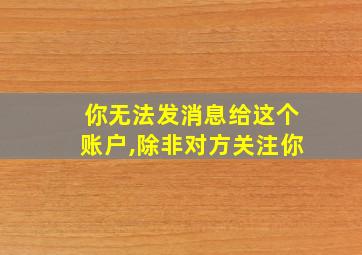 你无法发消息给这个账户,除非对方关注你